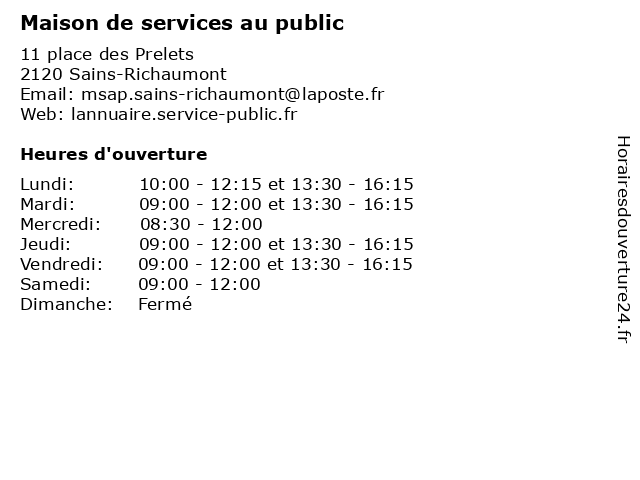 Maison de services au public

11 place des Prelets
2120 Sains-Richaumont
Email: msap.sains-richaumont@laposte.fr
Web: lannuaire.service-public.fr

Heures d'ouverture

| | |
|---|---|
| Lundi: | 10:00 - 12:15 et 13:30 - 16:15 |
| Mardi: | 09:00 - 12:00 et 13:30 - 16:15 |
| Mercredi: | 08:30 - 12:00 |
| Jeudi: | 09:00 - 12:00 et 13:30 - 16:15 |
| Vendredi: | 09:00 - 12:00 et 13:30 - 16:15 |
| Samedi: | 09:00 - 12:00 |
| Dimanche: | Fermé |

Horairesdouverture24.fr